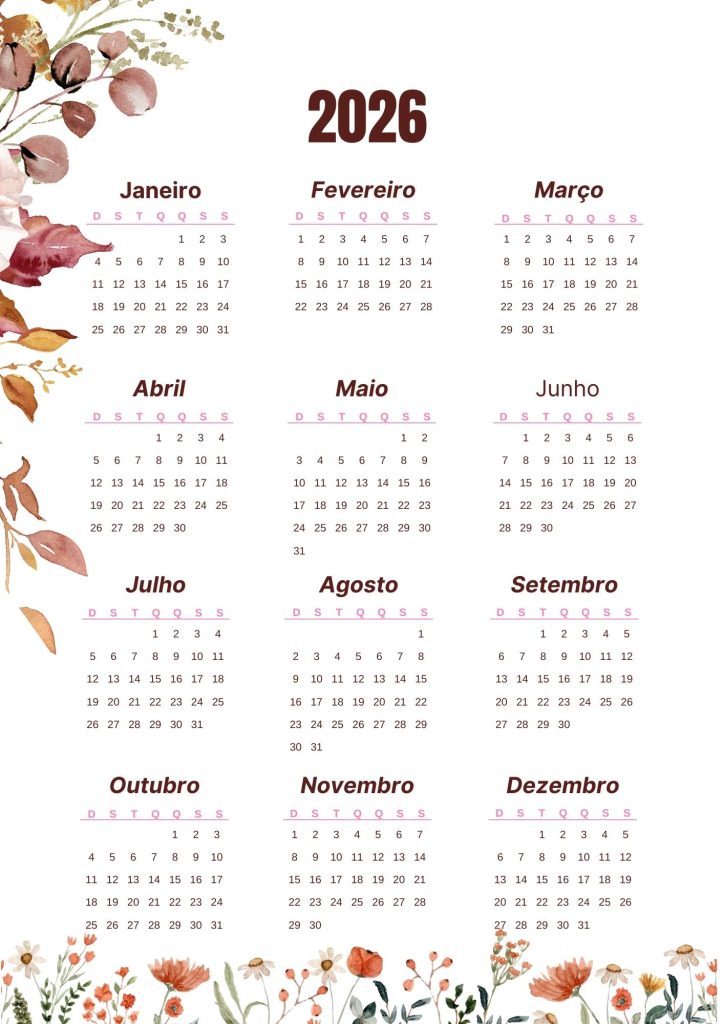 2026

Janeiro
| D | S | T | Q | Q | S | S |
|---|---|---|---|---|---|---|
| | | | | 1 | 2 | 3 |
| 4 | 5 | 6 | 7 | 8 | 9 | 10 |
| 11 | 12 | 13 | 14 | 15 | 16 | 17 |
| 18 | 19 | 20 | 21 | 22 | 23 | 24 |
| 25 | 26 | 27 | 28 | 29 | 30 | 31 |

Fevereiro
| D | S | T | Q | Q | S | S |
|---|---|---|---|---|---|---|
| 1 | 2 | 3 | 4 | 5 | 6 | 7 |
| 8 | 9 | 10 | 11 | 12 | 13 | 14 |
| 15 | 16 | 17 | 18 | 19 | 20 | 21 |
| 22 | 23 | 24 | 25 | 26 | 27 | 28 |

Março
| D | S | T | Q | Q | S | S |
|---|---|---|---|---|---|---|
| 1 | 2 | 3 | 4 | 5 | 6 | 7 |
| 8 | 9 | 10 | 11 | 12 | 13 | 14 |
| 15 | 16 | 17 | 18 | 19 | 20 | 21 |
| 22 | 23 | 24 | 25 | 26 | 27 | 28 |
| 29 | 30 | 31 | | | | |

Abril
| D | S | T | Q | Q | S | S |
|---|---|---|---|---|---|---|
| | | | 1 | 2 | 3 | 4 |
| 5 | 6 | 7 | 8 | 9 | 10 | 11 |
| 12 | 13 | 14 | 15 | 16 | 17 | 18 |
| 19 | 20 | 21 | 22 | 23 | 24 | 25 |
| 26 | 27 | 28 | 29 | 30 | | |

Maio
| D | S | T | Q | Q | S | S |
|---|---|---|---|---|---|---|
| | | | | | 1 | 2 |
| 3 | 4 | 5 | 6 | 7 | 8 | 9 |
| 10 | 11 | 12 | 13 | 14 | 15 | 16 |
| 17 | 18 | 19 | 20 | 21 | 22 | 23 |
| 24 | 25 | 26 | 27 | 28 | 29 | 30 |
| 31 | | | | | | |

Junho
| D | S | T | Q | Q | S | S |
|---|---|---|---|---|---|---|
| | 1 | 2 | 3 | 4 | 5 | 6 |
| 7 | 8 | 9 | 10 | 11 | 12 | 13 |
| 14 | 15 | 16 | 17 | 18 | 19 | 20 |
| 21 | 22 | 23 | 24 | 25 | 26 | 27 |
| 28 | 29 | 30 | | | | |

Julho
| D | S | T | Q | Q | S | S |
|---|---|---|---|---|---|---|
| | | | 1 | 2 | 3 | 4 |
| 5 | 6 | 7 | 8 | 9 | 10 | 11 |
| 12 | 13 | 14 | 15 | 16 | 17 | 18 |
| 19 | 20 | 21 | 22 | 23 | 24 | 25 |
| 26 | 27 | 28 | 29 | 30 | 31 | |

Agosto
| D | S | T | Q | Q | S | S |
|---|---|---|---|---|---|---|
| | | | | | | 1 |
| 2 | 3 | 4 | 5 | 6 | 7 | 8 |
| 9 | 10 | 11 | 12 | 13 | 14 | 15 |
| 16 | 17 | 18 | 19 | 20 | 21 | 22 |
| 23 | 24 | 25 | 26 | 27 | 28 | 29 |
| 30 | 31 | | | | | |

Setembro
| D | S | T | Q | Q | S | S |
|---|---|---|---|---|---|---|
| | | 1 | 2 | 3 | 4 | 5 |
| 6 | 7 | 8 | 9 | 10 | 11 | 12 |
| 13 | 14 | 15 | 16 | 17 | 18 | 19 |
| 20 | 21 | 22 | 23 | 24 | 25 | 26 |
| 27 | 28 | 29 | 30 | | | |

Outubro
| D | S | T | Q | Q | S | S |
|---|---|---|---|---|---|---|
| | | | | 1 | 2 | 3 |
| 4 | 5 | 6 | 7 | 8 | 9 | 10 |
| 11 | 12 | 13 | 14 | 15 | 16 | 17 |
| 18 | 19 | 20 | 21 | 22 | 23 | 24 |
| 25 | 26 | 27 | 28 | 29 | 30 | 31 |

Novembro
| D | S | T | Q | Q | S | S |
|---|---|---|---|---|---|---|
| 1 | 2 | 3 | 4 | 5 | 6 | 7 |
| 8 | 9 | 10 | 11 | 12 | 13 | 14 |
| 15 | 16 | 17 | 18 | 19 | 20 | 21 |
| 22 | 23 | 24 | 25 | 26 | 27 | 28 |
| 29 | 30 | | | | | |

Dezembro
| D | S | T | Q | Q | S | S |
|---|---|---|---|---|---|---|
| | | 1 | 2 | 3 | 4 | 5 |
| 6 | 7 | 8 | 9 | 10 | 11 | 12 |
| 13 | 14 | 15 | 16 | 17 | 18 | 19 |
| 20 | 21 | 22 | 23 | 24 | 25 | 26 |
| 27 | 28 | 29 | 30 | 31 | | |